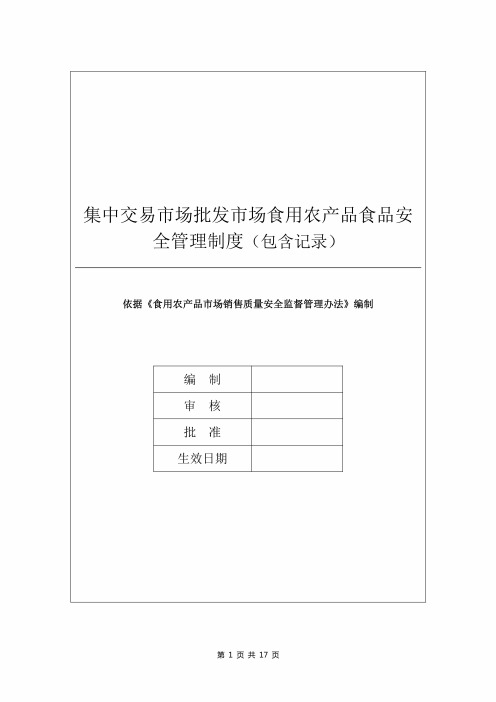 集中交易市场批发市场食用农产品食品安全管理制度（包含记录）

依据《食用农产品市场销售质量安全监督管理办法》编制

| 编　制 |  |
|---|---|
| 审　核 |  |
| 批　准 |  |
| 生效日期 |  |

第 1 页 共 17 页